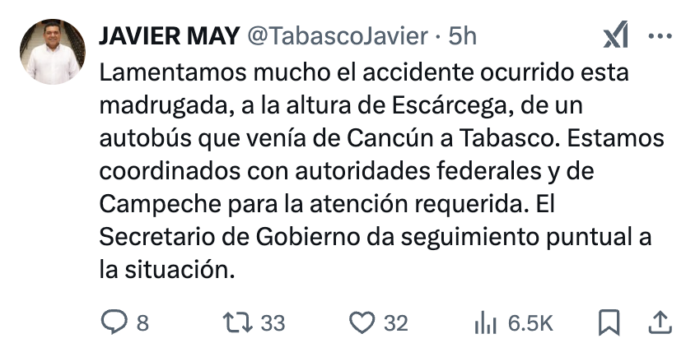 JAVIER MAY @TabascoJavier · 5h

Lamentamos mucho el accidente ocurrido esta madrugada, a la altura de Escárcega, de un autobús que venía de Cancún a Tabasco. Estamos coordinados con autoridades federales y de Campeche para la atención requerida. El Secretario de Gobierno da seguimiento puntual a la situación.

8 33 32 6.5K